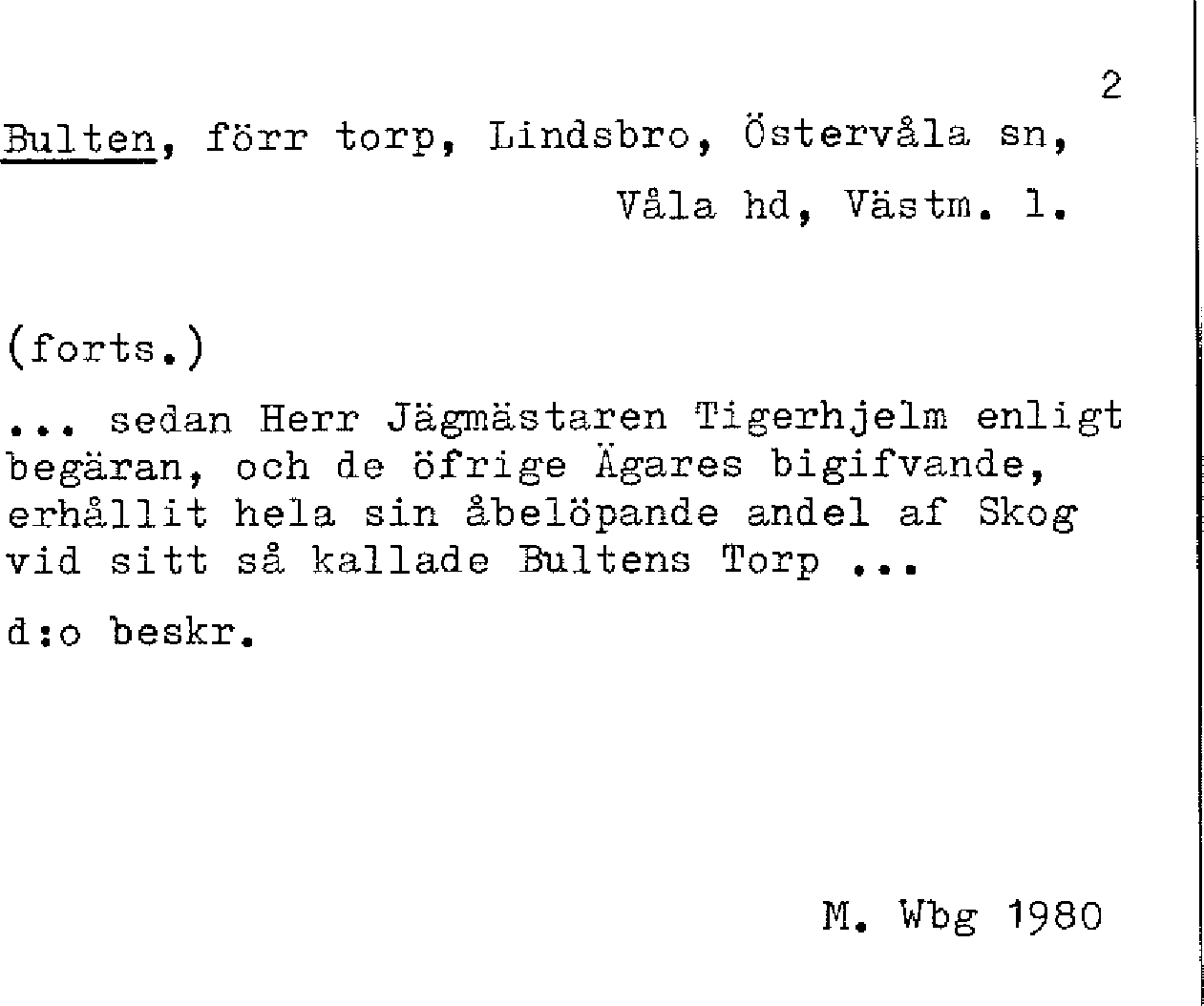 2

Bulten, förr torp, Lindsbro, Östervåla sn,
Våla hd, Västm. l.

(forts.)

... sedan Herr Jägmästaren Tigerhjelm enligt begäran, och de öfrige Ägares bigifvande, erhållit hela sin åbelöpande andel af Skog vid sitt så kallade Bultens Torp ...

d:o beskr.

M. Wbg 1980